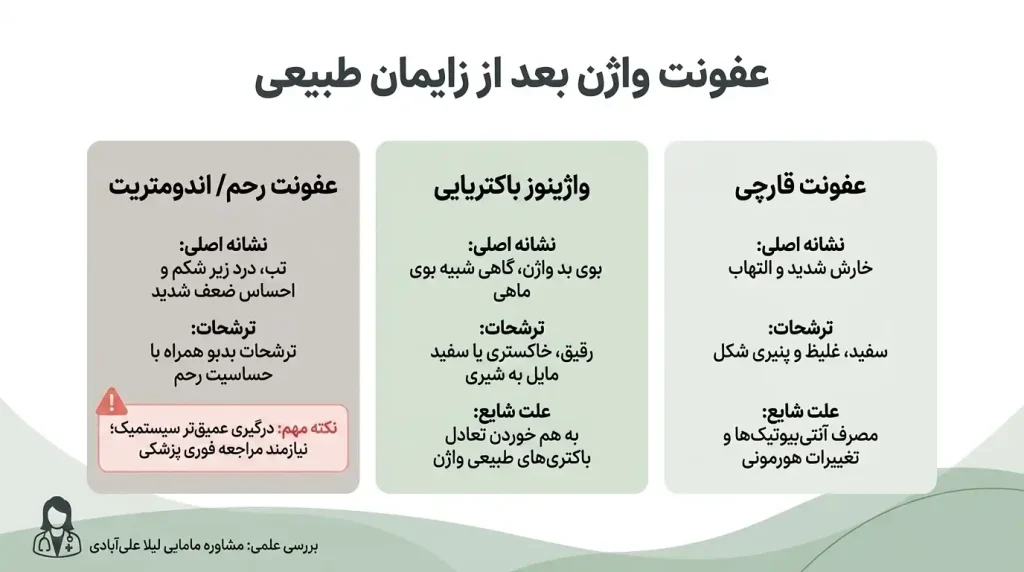 عفونت واژن بعد از زایمان طبیعی

عفونت قارچی

نشانه اصلی:
خارش شدید و التهاب

ترشحات:
سفید، غلیظ و پنیری شکل

علت شایع:
مصرف آنتی‌بیوتیک‌ها و تغییرات هورمونی

واژینوز باکتریایی

نشانه اصلی:
بوی بد واژن، گاهی شبیه بوی ماهی

ترشحات:
رقیق، خاکستری یا سفید مایل به شیری

علت شایع:
به هم خوردن تعادل باکتری‌های طبیعی واژن

عفونت رحم/ اندومتریت

نشانه اصلی:
تب، درد زیر شکم و احساس ضعف شدید

ترشحات:
ترشحات بدبو همراه با حساسیت رحم

نکته مهم: درگیری عمیق‌تر سیستمیک؛ نیازمند مراجعه فوری پزشکی

بررسی علمی: مشاوره مامایی لیلا علی‌آبادی